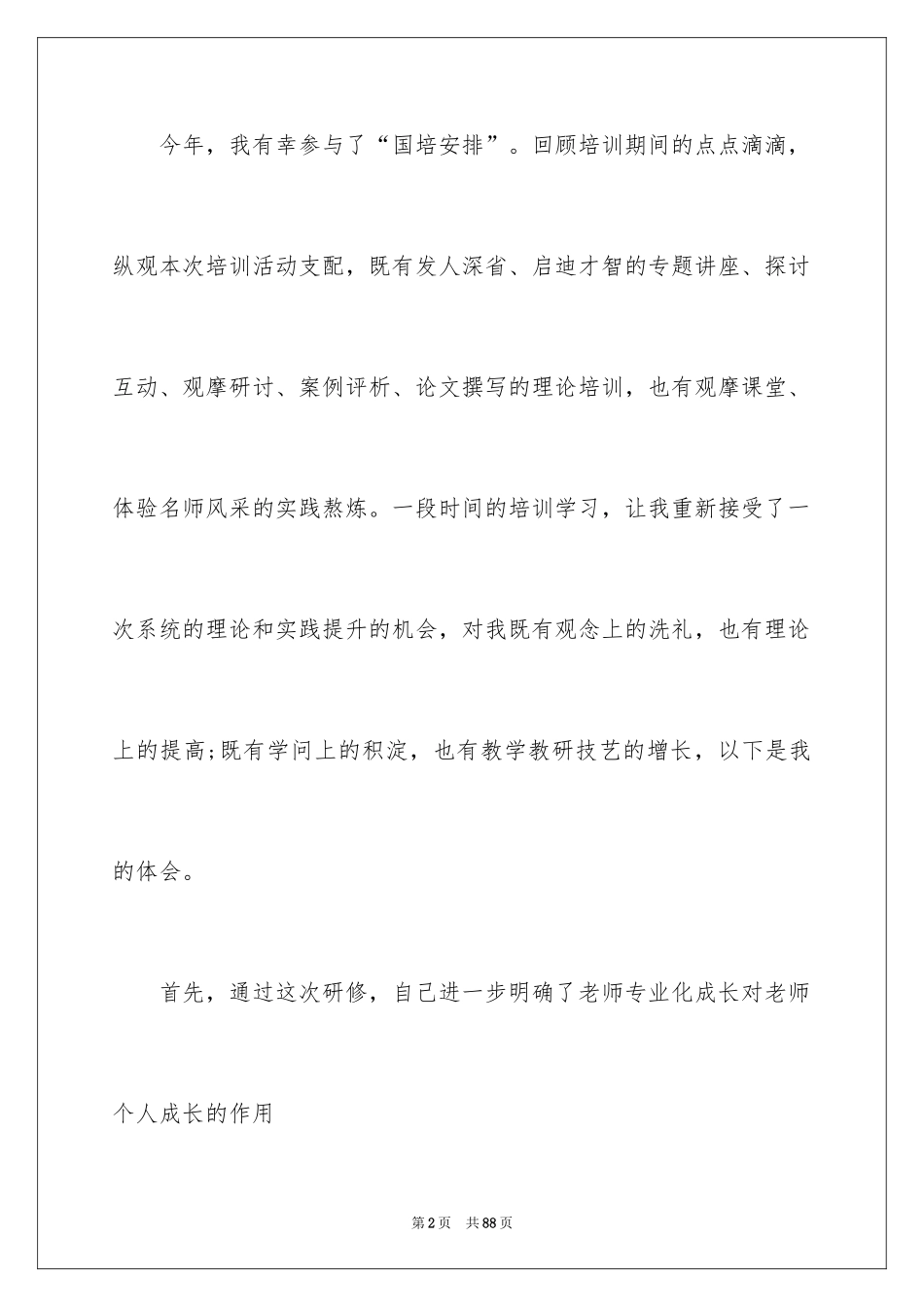 今年，我有幸参与了“国培安排”。回顾培训期间的点点滴滴，纵观本次培训活动支配，既有发人深省、启迪才智的专题讲座、探讨互动、观摩研讨、案例评析、论文撰写的理论培训，也有观摩课堂、体验名师风采的实践熬炼。一段时间的培训学习，让我重新接受了一次系统的理论和实践提升的机会，对我既有观念上的洗礼，也有理论上的提高;既有学问上的积淀，也有教学教研技艺的增长，以下是我的体会。

首先，通过这次研修，自己进一步明确了老师专业化成长对老师个人成长的作用

第2页　共88页